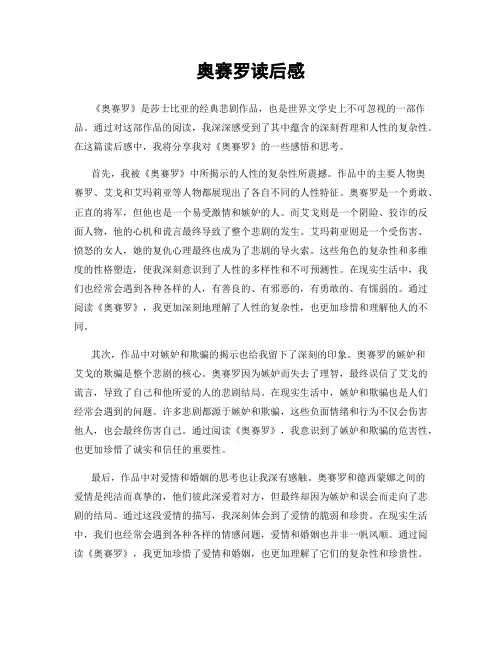 奥赛罗读后感

《奥赛罗》是莎士比亚的经典悲剧作品，也是世界文学史上不可忽视的一部作品。通过对这部作品的阅读，我深深感受到了其中蕴含的深刻哲理和人性的复杂性。在这篇读后感中，我将分享我对《奥赛罗》的一些感悟和思考。

首先，我被《奥赛罗》中所揭示的人性的复杂性所震撼。作品中的主要人物奥赛罗、艾戈和艾玛莉亚等人物都展现出了各自不同的人性特征。奥赛罗是一个勇敢、正直的将军，但他也是一个易受激情和嫉妒的人。而艾戈则是一个阴险、狡诈的反面人物，他的心机和谎言最终导致了整个悲剧的发生。艾玛莉亚则是一个受伤害、愤怒的女人，她的复仇心理最终也成为了悲剧的导火索。这些角色的复杂性和多维度的性格塑造，使我深刻意识到了人性的多样性和不可预测性。在现实生活中，我们也经常会遇到各种各样的人，有善良的、有邪恶的，有勇敢的、有懦弱的。通过阅读《奥赛罗》，我更加深刻地理解了人性的复杂性，也更加珍惜和理解他人的不同。

其次，作品中对嫉妒和欺骗的揭示也给我留下了深刻的印象。奥赛罗的嫉妒和艾戈的欺骗是整个悲剧的核心。奥赛罗因为嫉妒而失去了理智，最终误信了艾戈的谎言，导致了自己和他所爱的人的悲剧结局。在现实生活中，嫉妒和欺骗也是人们经常会遇到的问题。许多悲剧都源于嫉妒和欺骗，这些负面情绪和行为不仅会伤害他人，也会最终伤害自己。通过阅读《奥赛罗》，我意识到了嫉妒和欺骗的危害性，也更加珍惜了诚实和信任的重要性。

最后，作品中对爱情和婚姻的思考也让我深有感触。奥赛罗和德西蒙娜之间的爱情是纯洁而真挚的，他们彼此深爱着对方，但最终却因为嫉妒和误会而走向了悲剧的结局。通过这段爱情的描写，我深刻体会到了爱情的脆弱和珍贵。在现实生活中，我们也经常会遇到各种各样的情感问题，爱情和婚姻也并非一帆风顺。通过阅读《奥赛罗》，我更加珍惜了爱情和婚姻，也更加理解了它们的复杂性和珍贵性。